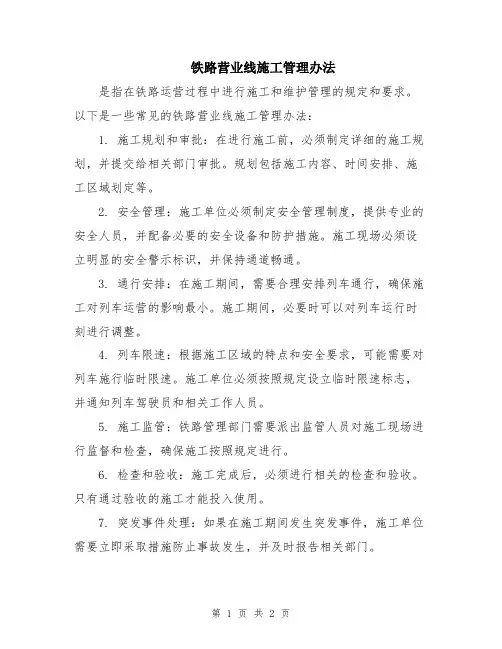 铁路营业线施工管理办法

是指在铁路运营过程中进行施工和维护管理的规定和要求。以下是一些常见的铁路营业线施工管理办法：

1. 施工规划和审批：在进行施工前，必须制定详细的施工规划，并提交给相关部门审批。规划包括施工内容、时间安排、施工区域划定等。

2. 安全管理：施工单位必须制定安全管理制度，提供专业的安全人员，并配备必要的安全设备和防护措施。施工现场必须设立明显的安全警示标识，并保持通道畅通。

3. 通行安排：在施工期间，需要合理安排列车通行，确保施工对列车运营的影响最小。施工期间，必要时可以对列车运行时刻进行调整。

4. 列车限速：根据施工区域的特点和安全要求，可能需要对列车施行临时限速。施工单位必须按照规定设立临时限速标志，并通知列车驾驶员和相关工作人员。

5. 施工监管：铁路管理部门需要派出监管人员对施工现场进行监督和检查，确保施工按照规定进行。

6. 检查和验收：施工完成后，必须进行相关的检查和验收。只有通过验收的施工才能投入使用。

7. 突发事件处理：如果在施工期间发生突发事件，施工单位需要立即采取措施防止事故发生，并及时报告相关部门。

第 1 页 共 2 页